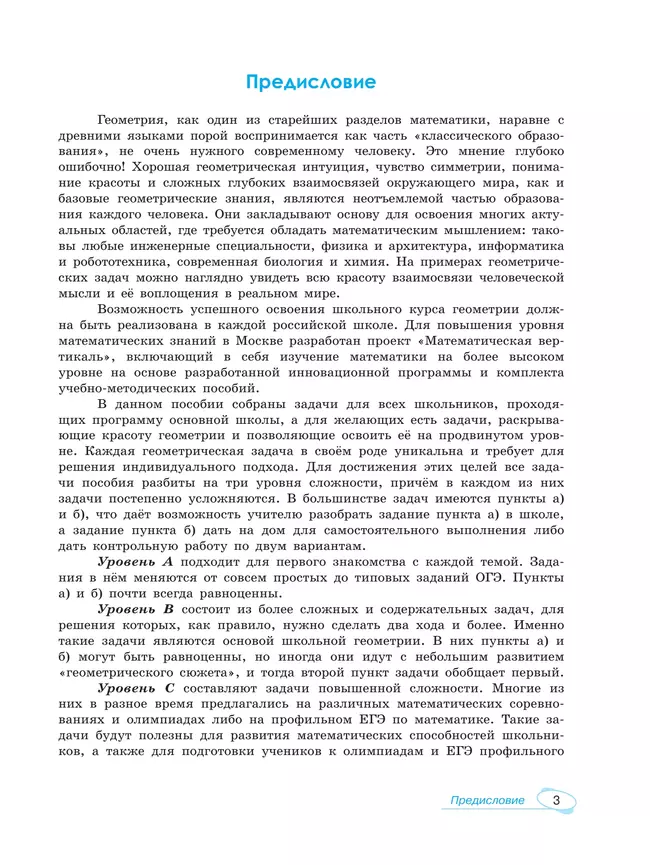 Предисловие

Геометрия, как один из старейших разделов математики, наравне с древними языками порой воспринимается как часть «классического образования», не очень нужного современному человеку. Это мнение глубоко ошибочно! Хорошая геометрическая интуиция, чувство симметрии, понимание красоты и сложных глубоких взаимосвязей окружающего мира, как и базовые геометрические знания, являются неотъемлемой частью образования каждого человека. Они закладывают основу для освоения многих актуальных областей, где требуется обладать математическим мышлением: таковы любые инженерные специальности, физика и архитектура, информатика и робототехника, современная биология и химия. На примерах геометрических задач можно наглядно увидеть всю красоту взаимосвязи человеческой мысли и её воплощения в реальном мире.

Возможность успешного освоения школьного курса геометрии должна быть реализована в каждой российской школе. Для повышения уровня математических знаний в Москве разработан проект «Математическая вертикаль», включающий в себя изучение математики на более высоком уровне на основе разработанной инновационной программы и комплекта учебно-методических пособий.

В данном пособии собраны задачи для всех школьников, проходящих программу основной школы, а для желающих есть задачи, раскрывающие красоту геометрии и позволяющие освоить её на продвинутом уровне. Каждая геометрическая задача в своём роде уникальна и требует для решения индивидуального подхода. Для достижения этих целей все задачи пособия разбиты на три уровня сложности, причём в каждом из них задачи постепенно усложняются. В большинстве задач имеются пункты а) и б), что даёт возможность учителю разобрать задание пункта а) в школе, а задание пункта б) дать на дом для самостоятельного выполнения либо дать контрольную работу по двум вариантам.

Уровень А подходит для первого знакомства с каждой темой. Задания в нём меняются от совсем простых до типовых заданий ОГЭ. Пункты а) и б) почти всегда равноценны.

Уровень В состоит из более сложных и содержательных задач, для решения которых, как правило, нужно сделать два хода и более. Именно такие задачи являются основой школьной геометрии. В них пункты а) и б) могут быть равноценны, но иногда они идут с небольшим развитием «геометрического сюжета», и тогда второй пункт задачи обобщает первый.

Уровень С составляют задачи повышенной сложности. Многие из них в разное время предлагались на различных математических соревнованиях и олимпиадах либо на профильном ЕГЭ по математике. Такие задачи будут полезны для развития математических способностей школьников, а также для подготовки учеников к олимпиадам и ЕГЭ профильного

Предисловие 3